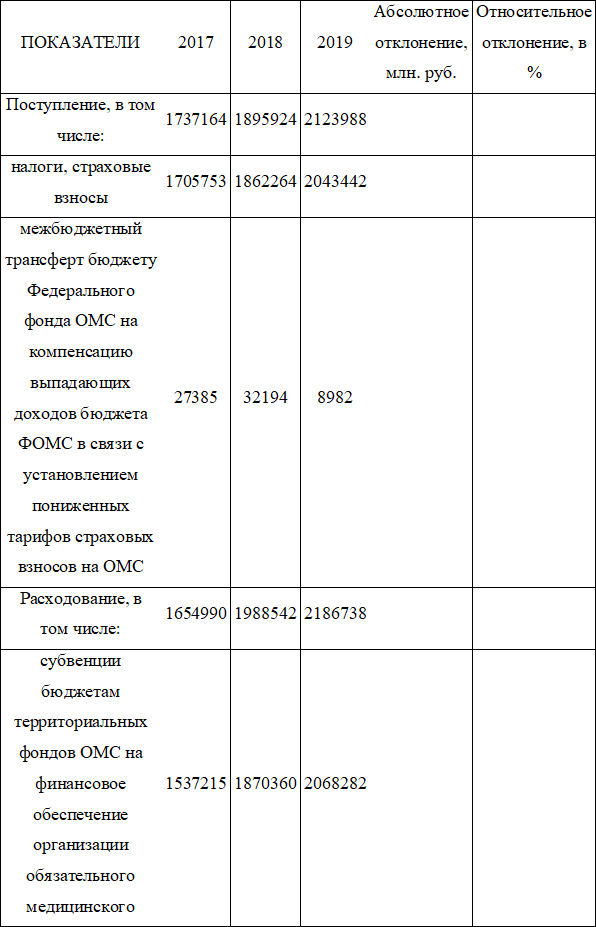 | ПОКАЗАТЕЛИ | 2017 | 2018 | 2019 | Абсолютное отклонение, млн. руб. | Относительное отклонение, в % |
|---|---|---|---|---|---|
| Поступление, в том числе: | 1737164 | 1895924 | 2123988 | | |
| налоги, страховые взносы | 1705753 | 1862264 | 2043442 | | |
| межбюджетный трансферт бюджету Федерального фонда ОМС на компенсацию выпадающих доходов бюджета ФОМС в связи с установлением пониженных тарифов страховых взносов на ОМС | 27385 | 32194 | 8982 | | |
| Расходование, в том числе: | 1654990 | 1988542 | 2186738 | | |
| субвенции бюджетам территориальных фондов ОМС на финансовое обеспечение организации обязательного медицинского | 1537215 | 1870360 | 2068282 | | |